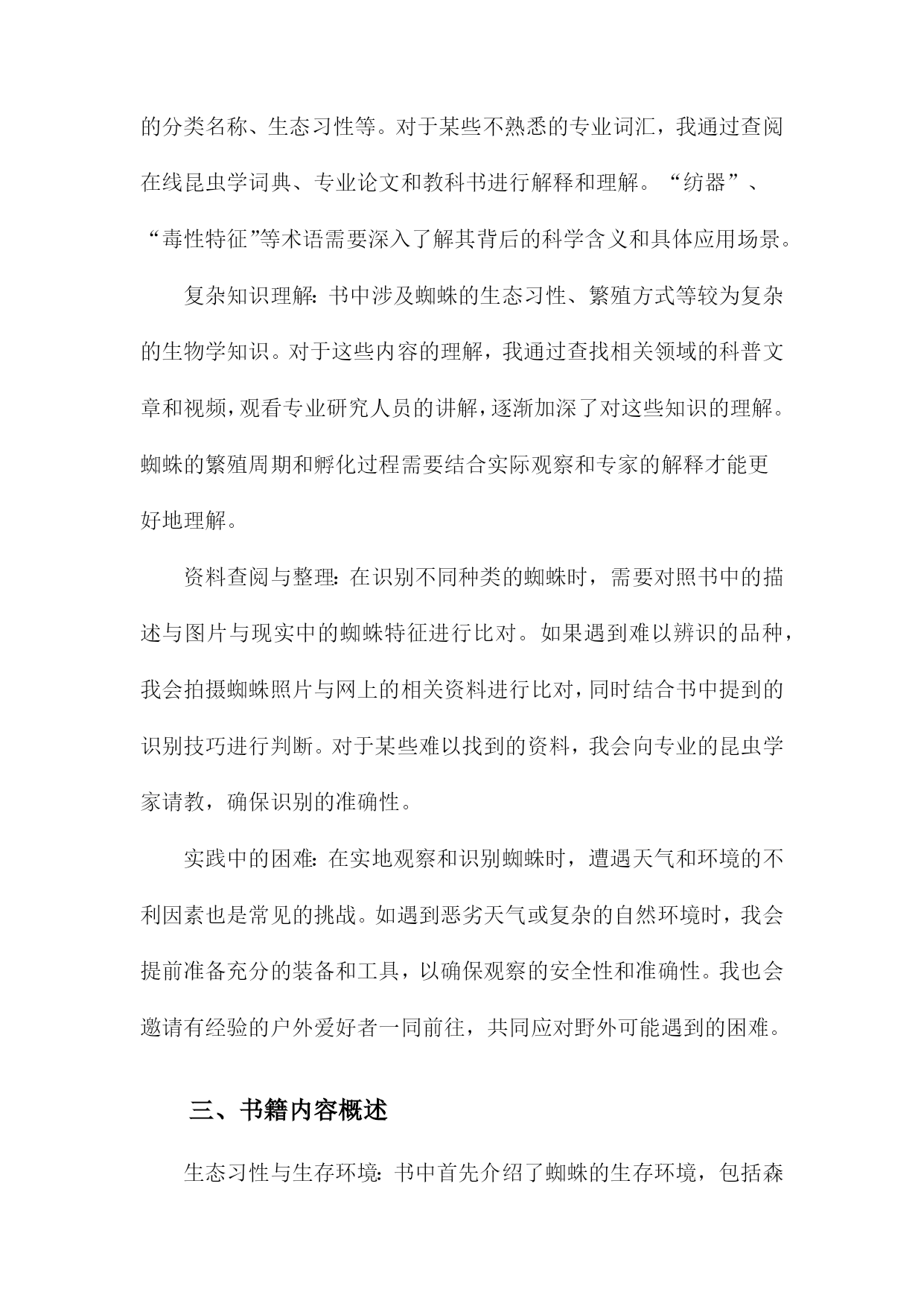 的分类名称、生态习性等。对于某些不熟悉的专业词汇，我通过查阅在线昆虫学词典、专业论文和教科书进行解释和理解。“纺器”、“毒性特征”等术语需要深入了解其背后的科学含义和具体应用场景。

复杂知识理解：书中涉及蜘蛛的生态习性、繁殖方式等较为复杂的生物学知识。对于这些内容的理解，我通过查找相关领域的科普文章和视频，观看专业研究人员的讲解，逐渐加深了对这些知识的理解。蜘蛛的繁殖周期和孵化过程需要结合实际观察和专家的解释才能更好地理解。

资料查阅与整理：在识别不同种类的蜘蛛时，需要对照书中的描述与图片与现实中的蜘蛛特征进行比对。如果遇到难以辨识的品种，我会拍摄蜘蛛照片与网上的相关资料进行比对，同时结合书中提到的识别技巧进行判断。对于某些难以找到的资料，我会向专业的昆虫学家请教，确保识别的准确性。

实践中的困难：在实地观察和识别蜘蛛时，遭遇天气和环境的不利因素也是常见的挑战。如遇到恶劣天气或复杂的自然环境时，我会提前准备充分的装备和工具，以确保观察的安全性和准确性。我也会邀请有经验的户外爱好者一同前往，共同应对野外可能遇到的困难。

三、书籍内容概述

生态习性与生存环境：书中首先介绍了蜘蛛的生存环境，包括森